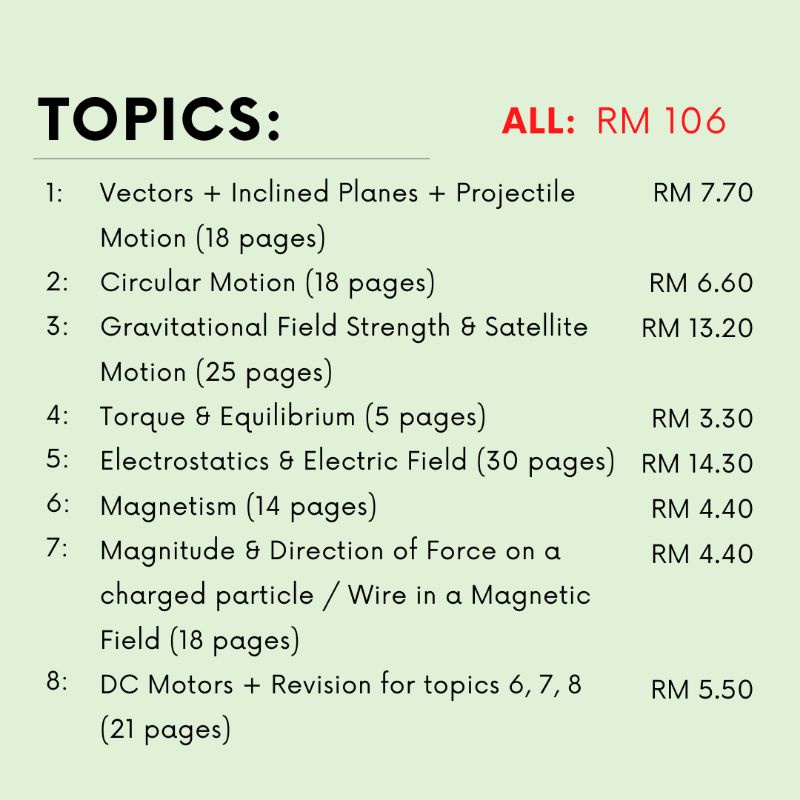 TOPICS:

ALL: RM 106

1: Vectors + Inclined Planes + Projectile Motion (18 pages) RM 7.70

2: Circular Motion (18 pages) RM 6.60

3: Gravitational Field Strength & Satellite Motion (25 pages) RM 13.20

4: Torque & Equilibrium (5 pages) RM 3.30

5: Electrostatics & Electric Field (30 pages) RM 14.30

6: Magnetism (14 pages) RM 4.40

7: Magnitude & Direction of Force on a charged particle / Wire in a Magnetic Field (18 pages) RM 4.40

8: DC Motors + Revision for topics 6, 7, 8 (21 pages) RM 5.50